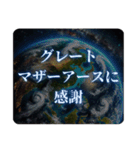 グレート
マザーアースに
感謝